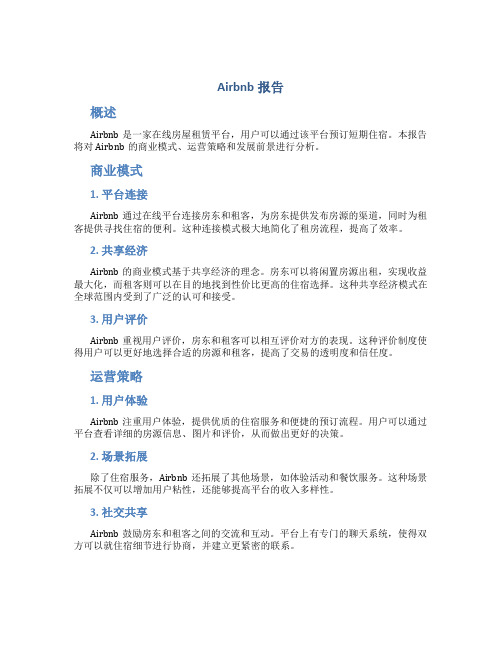 Airbnb 报告

概述

Airbnb 是一家在线房屋租赁平台，用户可以通过该平台预订短期住宿。本报告将对 Airbnb 的商业模式、运营策略和发展前景进行分析。

商业模式

1. 平台连接

Airbnb 通过在线平台连接房东和租客，为房东提供发布房源的渠道，同时为租客提供寻找住宿的便利。这种连接模式极大地简化了租房流程，提高了效率。

2. 共享经济

Airbnb 的商业模式基于共享经济的理念。房东可以将闲置房源出租，实现收益最大化，而租客则可以在目的地找到性价比更高的住宿选择。这种共享经济模式在全球范围内受到了广泛的认可和接受。

3. 用户评价

Airbnb 重视用户评价，房东和租客可以相互评价对方的表现。这种评价制度使得用户可以更好地选择合适的房源和租客，提高了交易的透明度和信任度。

运营策略

1. 用户体验

Airbnb 注重用户体验，提供优质的住宿服务和便捷的预订流程。用户可以通过平台查看详细的房源信息、图片和评价，从而做出更好的决策。

2. 场景拓展

除了住宿服务，Airbnb 还拓展了其他场景，如体验活动和餐饮服务。这种场景拓展不仅可以增加用户粘性，还能够提高平台的收入多样性。

3. 社交共享

Airbnb 鼓励房东和租客之间的交流和互动。平台上有专门的聊天系统，使得双方可以就住宿细节进行协商，并建立更紧密的联系。